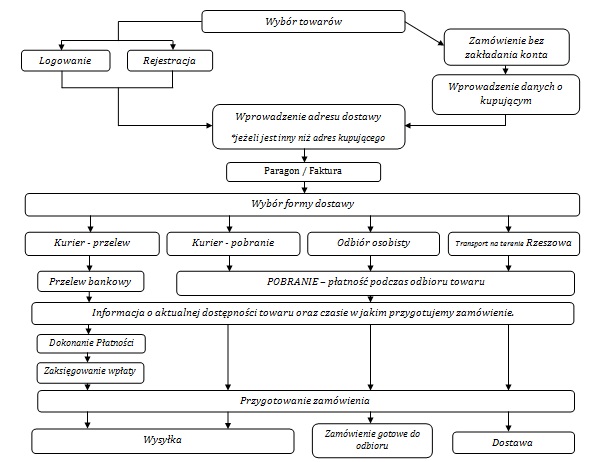 Wybór towarów

Logowanie

Rejestracja

Zamówienie bez zakładania konta

Wprowadzenie danych o kupującym

Wprowadzenie adresu dostawy

*jeżeli jest inny niż adres kupującego

Paragon / Faktura

Wybór formy dostawy

Kurier - przelew

Kurier - pobranie

Odbiór osobisty

Transport na terenie Rzeszowa

Przelew bankowy

POBRANIE – płatność podczas odbioru towaru

Informacja o aktualnej dostępności towaru oraz czasie w jakim przygotujemy zamówienie.

Dokonanie Płatności

Zaksięgowanie wpłaty

Przygotowanie zamówienia

Wysyłka

Zamówienie gotowe do odbioru

Dostawa